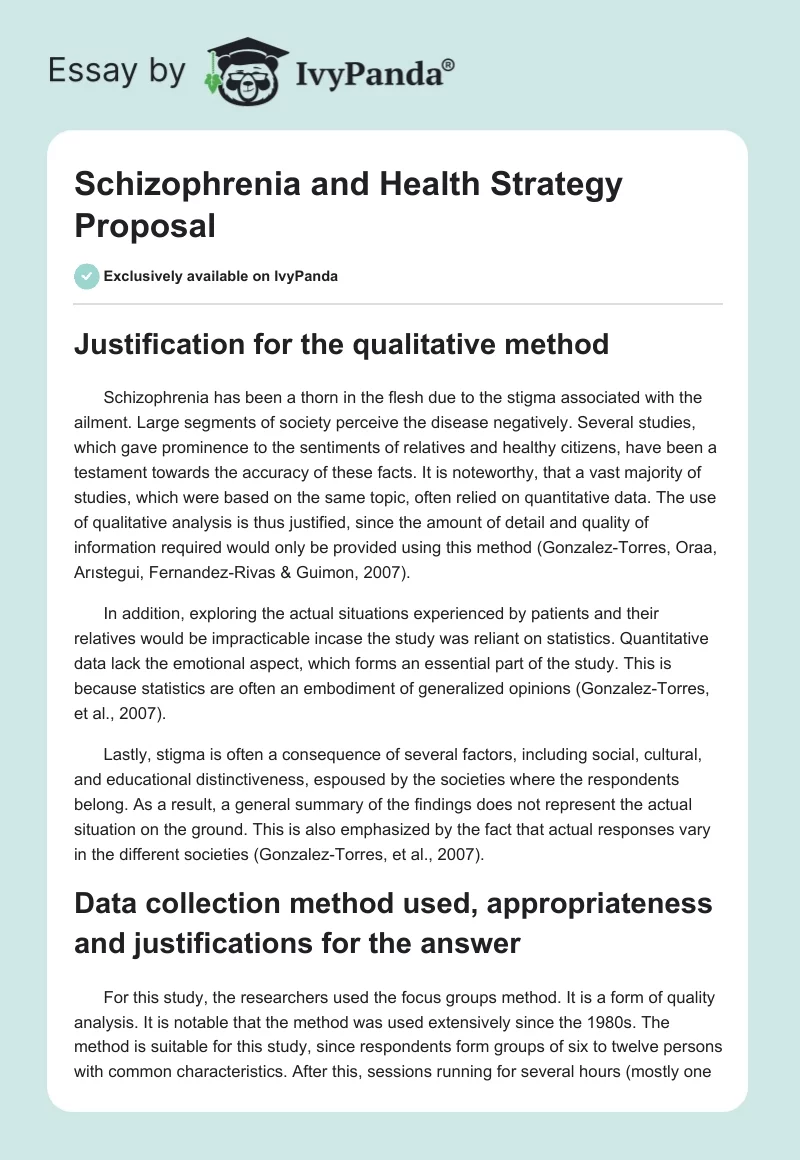 Essay by IvyPanda®

Schizophrenia and Health Strategy Proposal

Exclusively available on IvyPanda

Justification for the qualitative method

Schizophrenia has been a thorn in the flesh due to the stigma associated with the ailment. Large segments of society perceive the disease negatively. Several studies, which gave prominence to the sentiments of relatives and healthy citizens, have been a testament towards the accuracy of these facts. It is noteworthy, that a vast majority of studies, which were based on the same topic, often relied on quantitative data. The use of qualitative analysis is thus justified, since the amount of detail and quality of information required would only be provided using this method (Gonzalez-Torres, Oraa, Arıstegui, Fernandez-Rivas & Guimon, 2007).

In addition, exploring the actual situations experienced by patients and their relatives would be impracticable incase the study was reliant on statistics. Quantitative data lack the emotional aspect, which forms an essential part of the study. This is because statistics are often an embodiment of generalized opinions (Gonzalez-Torres, et al., 2007).

Lastly, stigma is often a consequence of several factors, including social, cultural, and educational distinctiveness, espoused by the societies where the respondents belong. As a result, a general summary of the findings does not represent the actual situation on the ground. This is also emphasized by the fact that actual responses vary in the different societies (Gonzalez-Torres, et al., 2007).

Data collection method used, appropriateness and justifications for the answer

For this study, the researchers used the focus groups method. It is a form of quality analysis. It is notable that the method was used extensively since the 1980s. The method is suitable for this study, since respondents form groups of six to twelve persons with common characteristics. After this, sessions running for several hours (mostly one